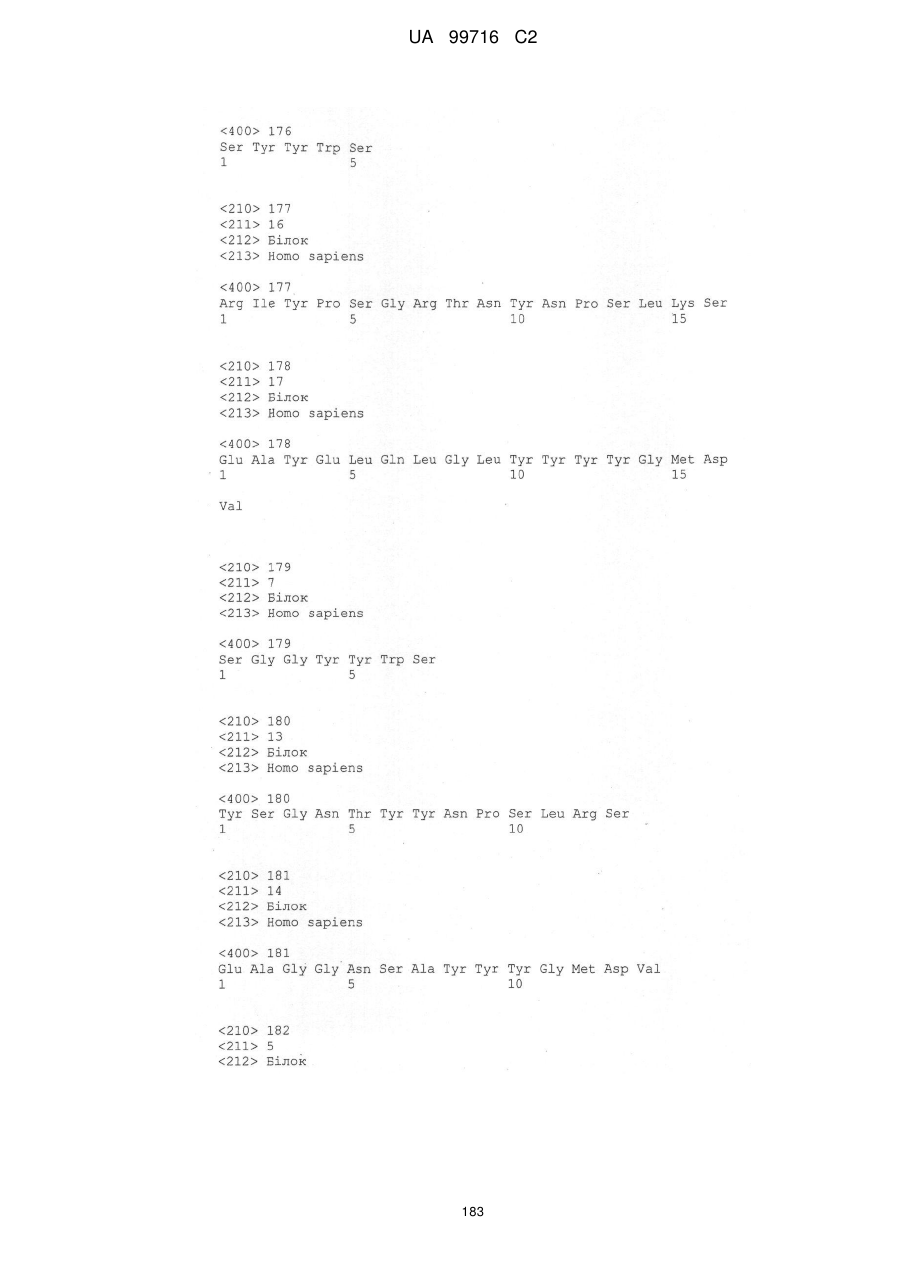 UA 99716 C2

<400> 176
Ser Tyr Tyr Trp Ser
1               5

<210> 177
<211> 16
<212> Білок
<213> Homo sapiens

<400> 177
Arg Ile Tyr Pro Ser Gly Arg Thr Asn Tyr Asn Pro Ser Leu Lys Ser
1               5                   10                  15

<210> 178
<211> 17
<212> Білок
<213> Homo sapiens

<400> 178
Glu Ala Tyr Glu Leu Gln Leu Gly Leu Tyr Tyr Tyr Tyr Gly Met Asp
1               5                   10                  15

Val

<210> 179
<211> 7
<212> Білок
<213> Homo sapiens

<400> 179
Ser Gly Gly Tyr Tyr Trp Ser
1               5

<210> 180
<211> 13
<212> Білок
<213> Homo sapiens

<400> 180
Tyr Ser Gly Asn Thr Tyr Tyr Asn Pro Ser Leu Arg Ser
1               5                   10

<210> 181
<211> 14
<212> Білок
<213> Homo sapiens

<400> 181
Glu Ala Gly Gly Asn Ser Ala Tyr Tyr Tyr Gly Met Asp Val
1               5                   10

<210> 182
<211> 5
<212> Білок

183